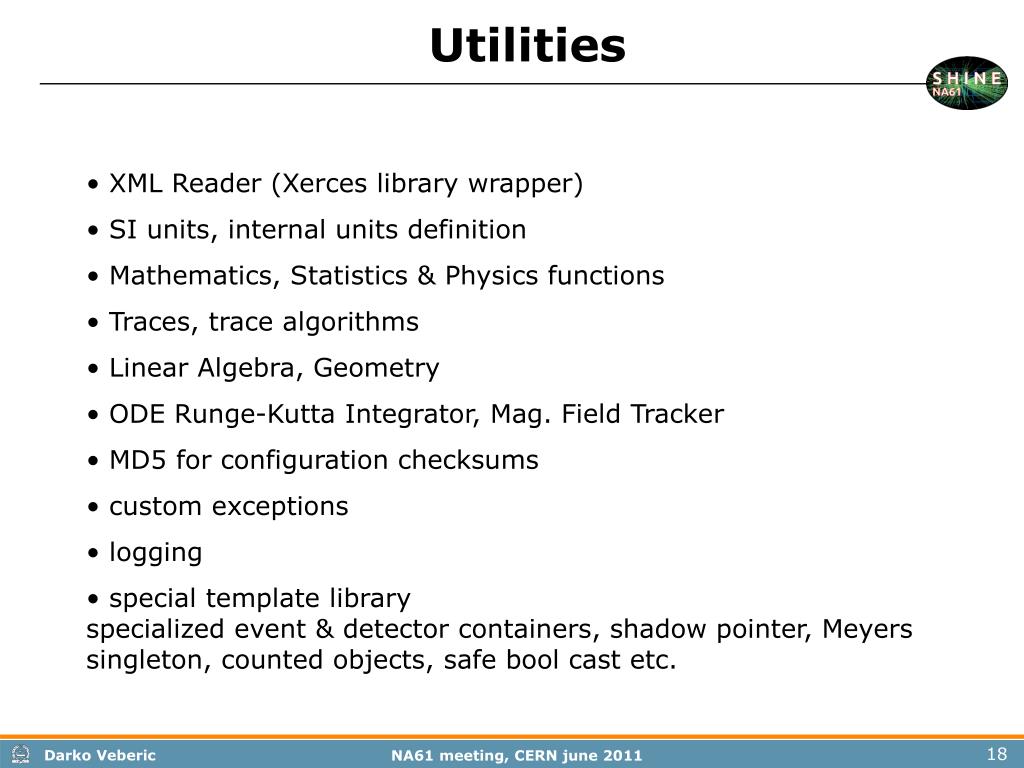 Utilities

SHINE
NA61

• XML Reader (Xerces library wrapper)

• SI units, internal units definition

• Mathematics, Statistics & Physics functions

• Traces, trace algorithms

• Linear Algebra, Geometry

• ODE Runge-Kutta Integrator, Mag. Field Tracker

• MD5 for configuration checksums

• custom exceptions

• logging

• special template library
specialized event & detector containers, shadow pointer, Meyers singleton, counted objects, safe bool cast etc.

Darko Veberic NA61 meeting, CERN june 2011 18